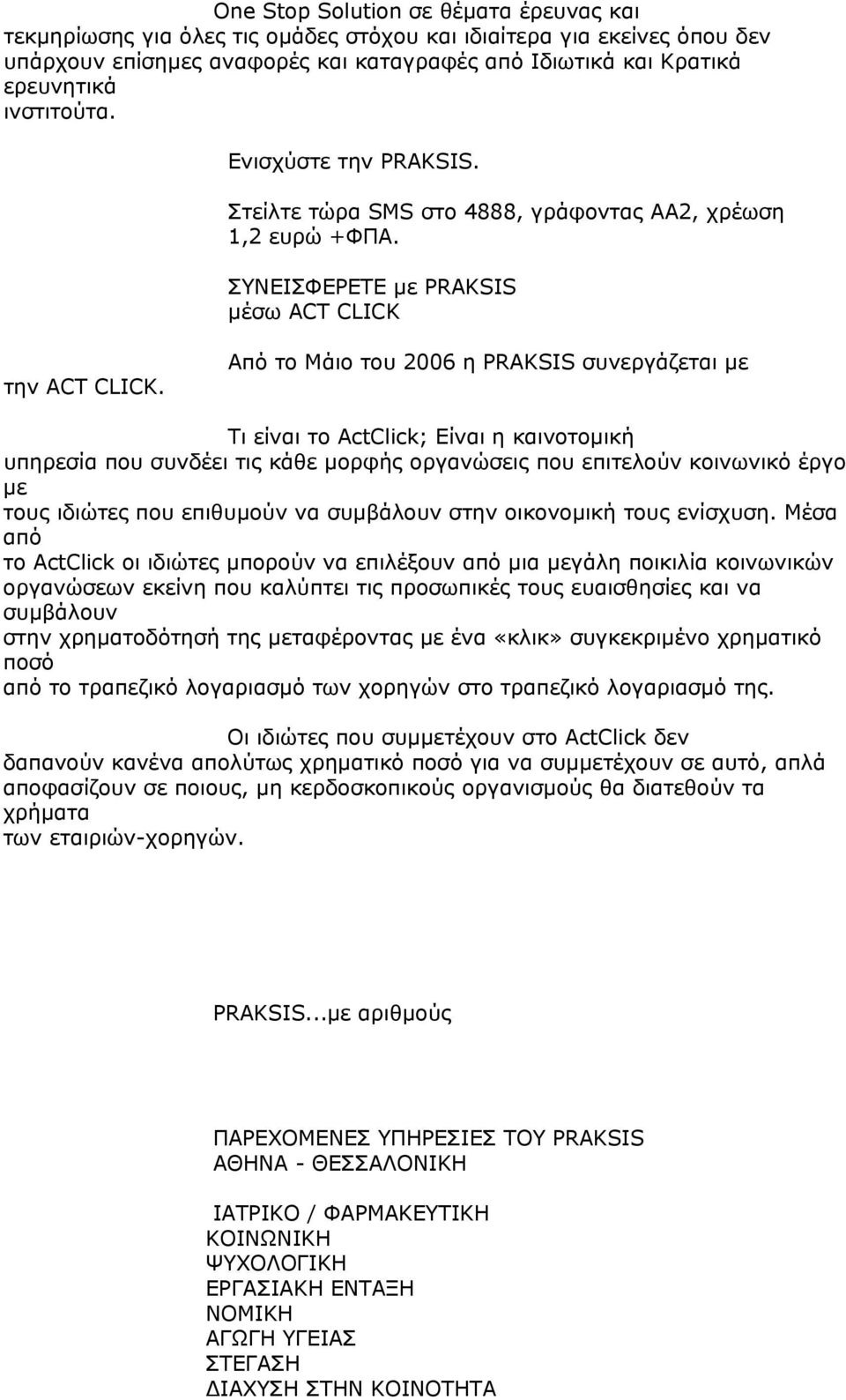 One Stop Solution σε θέματα έρευνας και τεκμηρίωσης για όλες τις ομάδες στόχου και ιδιαίτερα για εκείνες όπου δεν υπάρχουν επίσημες αναφορές και καταγραφές από Ιδιωτικά και Κρατικά ερευνητικά ινστιτούτα.

Ενισχύστε την PRAKSIS.

Στείλτε τώρα SMS στο 4888, γράφοντας AA2, χρέωση 1,2 ευρώ +ΦΠΑ.

ΣΥΝΕΙΣΦΕΡΕΤΕ με PRAKSIS μέσω ACT CLICK

Από το Μάιο του 2006 η PRAKSIS συνεργάζεται με την ACT CLICK.

Τι είναι το ActClick; Είναι η καινοτομική υπηρεσία που συνδέει τις κάθε μορφής οργανώσεις που επιτελούν κοινωνικό έργο με τους ιδιώτες που επιθυμούν να συμβάλουν στην οικονομική τους ενίσχυση. Μέσα από το ActClick οι ιδιώτες μπορούν να επιλέξουν από μια μεγάλη ποικιλία κοινωνικών οργανώσεων εκείνη που καλύπτει τις προσωπικές τους ευαισθησίες και να συμβάλουν στην χρηματοδότησή της μεταφέροντας με ένα «κλικ» συγκεκριμένο χρηματικό ποσό από το τραπεζικό λογαριασμό των χορηγών στο τραπεζικό λογαριασμό της.

Οι ιδιώτες που συμμετέχουν στο ActClick δεν δαπανούν κανένα απολύτως χρηματικό ποσό για να συμμετέχουν σε αυτό, απλά αποφασίζουν σε ποιους, μη κερδοσκοπικούς οργανισμούς θα διατεθούν τα χρήματα των εταιριών-χορηγών.

PRAKSIS...με αριθμούς

ΠΑΡΕΧΟΜΕΝΕΣ ΥΠΗΡΕΣΙΕΣ ΤΟΥ PRAKSIS
ΑΘΗΝΑ - ΘΕΣΣΑΛΟΝΙΚΗ

ΙΑΤΡΙΚΟ / ΦΑΡΜΑΚΕΥΤΙΚΗ
ΚΟΙΝΩΝΙΚΗ
ΨΥΧΟΛΟΓΙΚΗ
ΕΡΓΑΣΙΑΚΗ ΕΝΤΑΞΗ
ΝΟΜΙΚΗ
ΑΓΩΓΗ ΥΓΕΙΑΣ
ΣΤΕΓΑΣΗ
ΔΙΑΧΥΣΗ ΣΤΗΝ ΚΟΙΝΟΤΗΤΑ